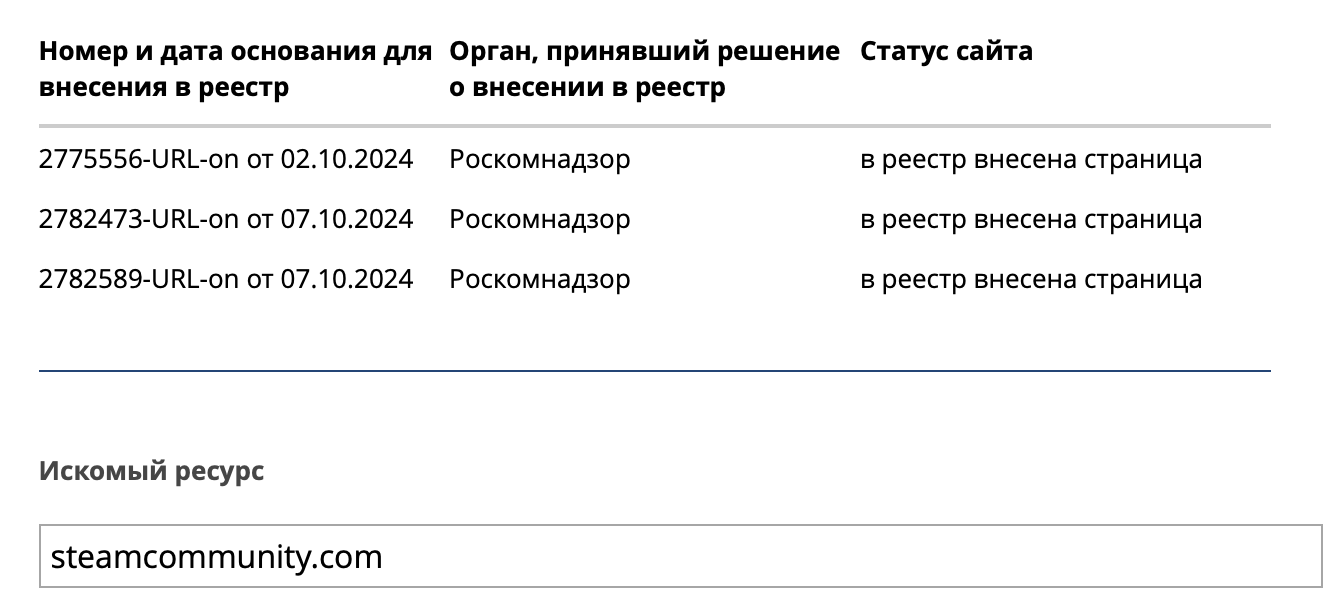 | Номер и дата основания для внесения в реестр | Орган, принявший решение о внесении в реестр | Статус сайта |
|---|---|---|
| 2775556-URL-on от 02.10.2024 | Роскомнадзор | в реестр внесена страница |
| 2782473-URL-on от 07.10.2024 | Роскомнадзор | в реестр внесена страница |
| 2782589-URL-on от 07.10.2024 | Роскомнадзор | в реестр внесена страница |

Искомый ресурс

steamcommunity.com